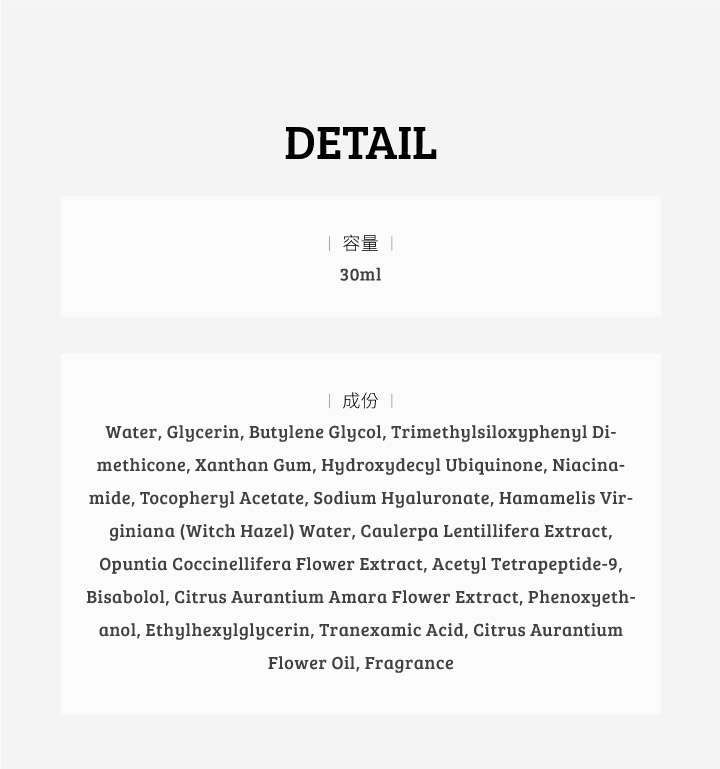 DETAIL

| 容量 |
30ml

| 成份 |
Water, Glycerin, Butylene Glycol, Trimethylsiloxyphenyl Dimethicone, Xanthan Gum, Hydroxydecyl Ubiquinone, Niacinamide, Tocopheryl Acetate, Sodium Hyaluronate, Hamamelis Virginiana (Witch Hazel) Water, Caulerpa Lentillifera Extract, Opuntia Coccinellifera Flower Extract, Acetyl Tetrapeptide-9, Bisabolol, Citrus Aurantium Amara Flower Extract, Phenoxyethanol, Ethylhexylglycerin, Tranexamic Acid, Citrus Aurantium Flower Oil, Fragrance